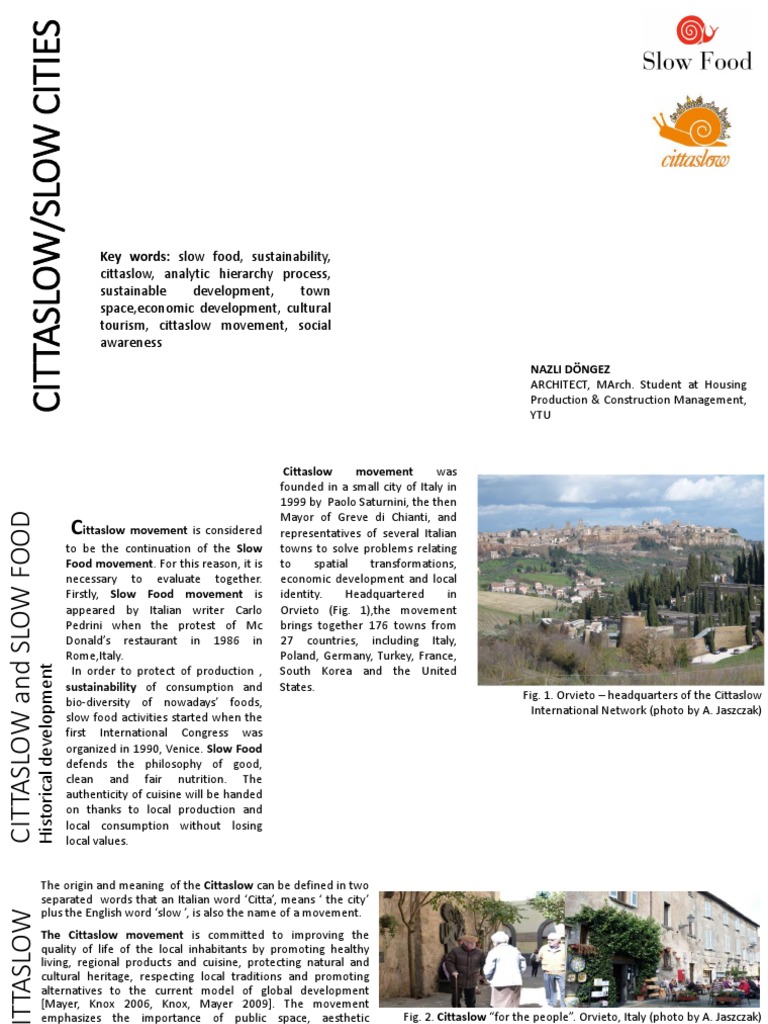 CITTASLOW/SLOW CITIES

Slow Food

cittaslow

Key words: slow food, sustainability, cittaslow, analytic hierarchy process, sustainable development, town space,economic development, cultural tourism, cittaslow movement, social awareness

NAZLI DÖNGEZ
ARCHITECT, MArch. Student at Housing Production & Construction Management, YTU

CITTASLOW and SLOW FOOD
Historical development

Cittaslow movement is considered to be the continuation of the Slow Food movement. For this reason, it is necessary to evaluate together. Firstly, Slow Food movement is appeared by Italian writer Carlo Pedrini when the protest of Mc Donald's restaurant in 1986 in Rome,Italy.

In order to protect of production , sustainability of consumption and bio-diversity of nowadays' foods, slow food activities started when the first International Congress was organized in 1990, Venice. Slow Food defends the philosophy of good, clean and fair nutrition. The authenticity of cuisine will be handed on thanks to local production and local consumption without losing local values.

Cittaslow movement was founded in a small city of Italy in 1999 by Paolo Saturnini, the then Mayor of Greve di Chianti, and representatives of several Italian towns to solve problems relating to spatial transformations, economic development and local identity. Headquartered in Orvieto (Fig. 1),the movement brings together 176 towns from 27 countries, including Italy, Poland, Germany, Turkey, France, South Korea and the United States.

Fig. 1. Orvieto – headquarters of the Cittaslow International Network (photo by A. Jaszczak)

ITTASLOW

The origin and meaning of the Cittaslow can be defined in two separated words that an Italian word 'Citta', means ' the city' plus the English word 'slow ', is also the name of a movement.

The Cittaslow movement is committed to improving the quality of life of the local inhabitants by promoting healthy living, regional products and cuisine, protecting natural and cultural heritage, respecting local traditions and promoting alternatives to the current model of global development [Mayer, Knox 2006, Knox, Mayer 2009]. The movement emphasizes the importance of public space, aesthetic

Fig. 2. Cittaslow "for the people". Orvieto, Italy (photo by A. Jaszczak)